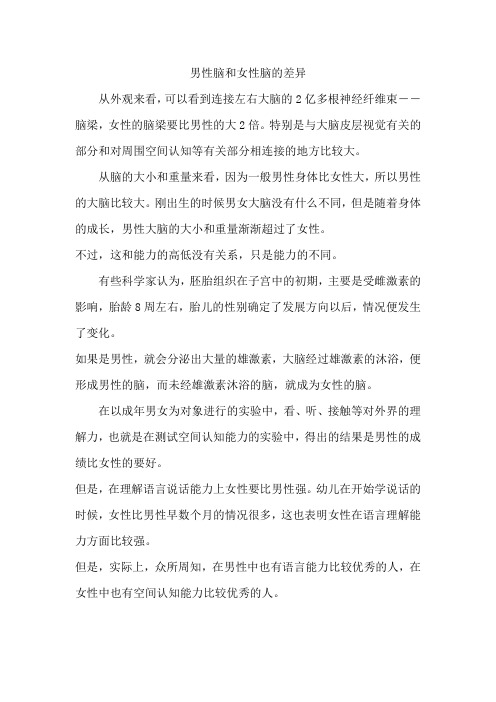 男性脑和女性脑的差异

从外观来看，可以看到连接左右大脑的2亿多根神经纤维束——脑梁，女性的脑梁要比男性的大2倍。特别是与大脑皮层视觉有关的部分和对周围空间认知等有关部分相连接的地方比较大。

从脑的大小和重量来看，因为一般男性身体比女性大，所以男性的大脑比较大。刚出生的时候男女大脑没有什么不同，但是随着身体的成长，男性大脑的大小和重量渐渐超过了女性。

不过，这和能力的高低没有关系，只是能力的不同。

有些科学家认为，胚胎组织在子宫中的初期，主要是受雌激素的影响，胎龄8周左右，胎儿的性别确定了发展方向以后，情况便发生了变化。

如果是男性，就会分泌出大量的雄激素，大脑经过雄激素的沐浴，便形成男性的脑，而未经雄激素沐浴的脑，就成为女性的脑。

在以成年男女为对象进行的实验中，看、听、接触等对外界的理解力，也就是在测试空间认知能力的实验中，得出的结果是男性的成绩比女性的要好。

但是，在理解语言说话能力上女性要比男性强。幼儿在开始学说话的时候，女性比男性早数个月的情况很多，这也表明女性在语言理解能力方面比较强。

但是，实际上，众所周知，在男性中也有语言能力比较优秀的人，在女性中也有空间认知能力比较优秀的人。